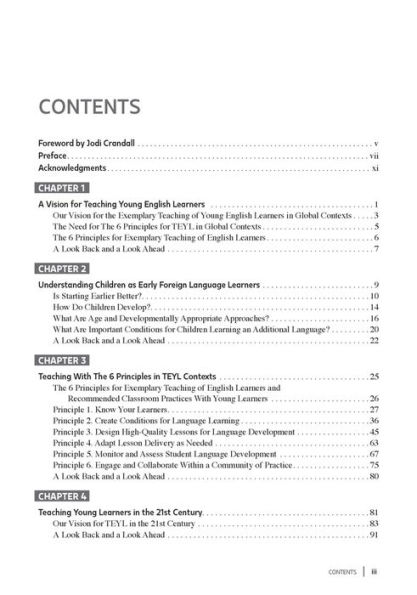 CONTENTS

Foreword by Jodi Crandall . . . . . . . . . . v
Preface . . . . . . . . . . vii
Acknowledgments . . . . . . . . . . xi

CHAPTER 1

A Vision for Teaching Young English Learners . . . . . . . . . . 1
Our Vision for the Exemplary Teaching of Young English Learners in Global Contexts . . . . . 3
The Need for The 6 Principles for TEYL in Global Contexts . . . . . . . . . . 5
The 6 Principles for Exemplary Teaching of English Learners . . . . . . . . . . 6
A Look Back and a Look Ahead . . . . . . . . . . 7

CHAPTER 2

Understanding Children as Early Foreign Language Learners . . . . . . . . . . 9
Is Starting Earlier Better? . . . . . . . . . . 10
How Do Children Develop? . . . . . . . . . . 14
What Are Age and Developmentally Appropriate Approaches? . . . . . . . . . . 16
What Are Important Conditions for Children Learning an Additional Language? . . . . . . . . . . 20
A Look Back and a Look Ahead . . . . . . . . . . 22

CHAPTER 3

Teaching With The 6 Principles in TEYL Contexts . . . . . . . . . . 25
The 6 Principles for Exemplary Teaching of English Learners and Recommended Classroom Practices With Young Learners . . . . . . . . . . 26
Principle 1. Know Your Learners . . . . . . . . . . 27
Principle 2. Create Conditions for Language Learning . . . . . . . . . . 36
Principle 3. Design High-Quality Lessons for Language Development . . . . . . . . . . 45
Principle 4. Adapt Lesson Delivery as Needed . . . . . . . . . . 63
Principle 5. Monitor and Assess Student Language Development . . . . . . . . . . 67
Principle 6. Engage and Collaborate Within a Community of Practice . . . . . . . . . . 75
A Look Back and a Look Ahead . . . . . . . . . . 80

CHAPTER 4

Teaching Young Learners in the 21st Century . . . . . . . . . . 81
Our Vision for TEYL in the 21st Century . . . . . . . . . . 83
A Look Back and a Look Ahead . . . . . . . . . . 91

CONTENTS | iii